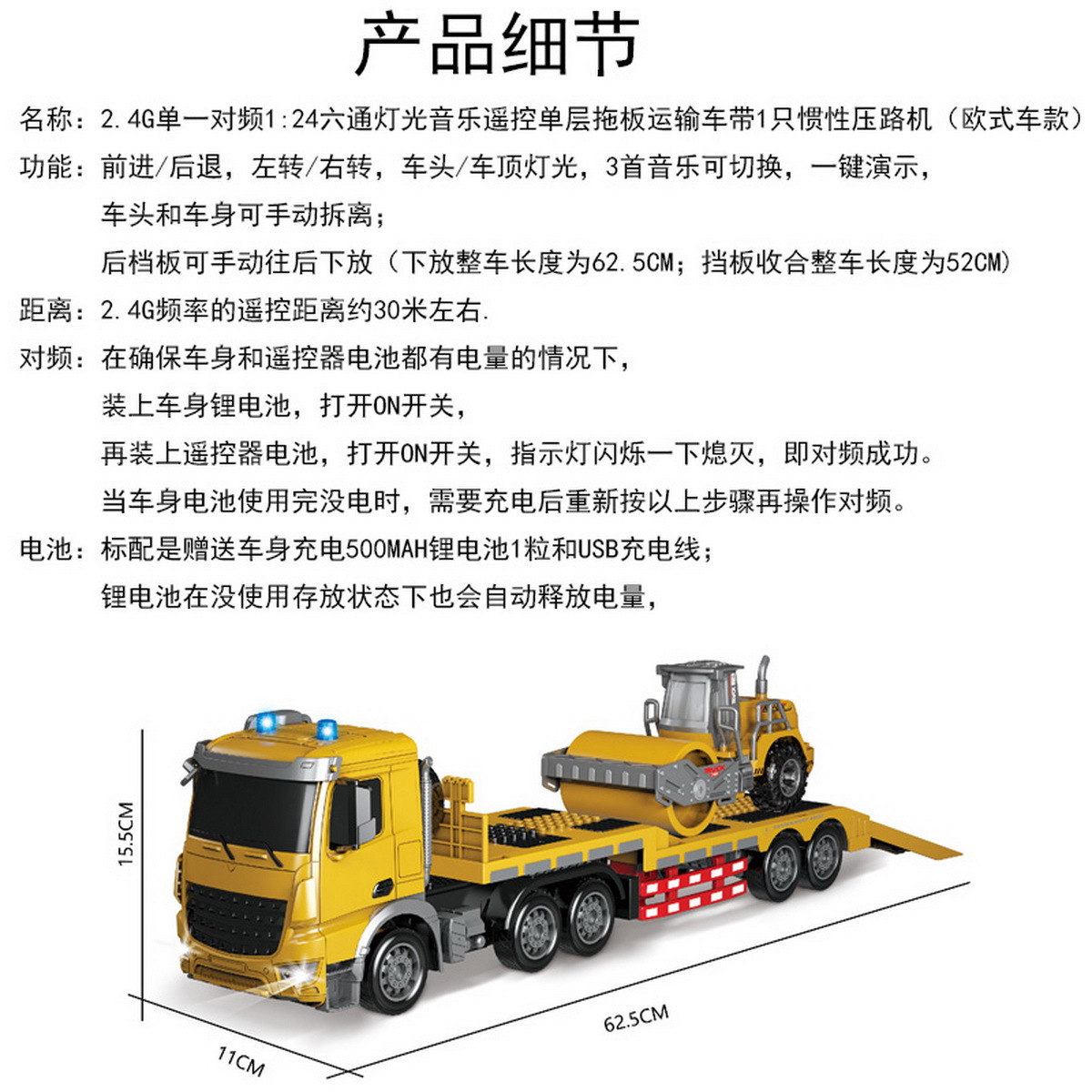 产品细节

名称：2.4G单一对频1:24六通灯光音乐遥控单层拖板运输车带1只惯性压路机（欧式车款）

功能：前进/后退，左转/右转，车头/车顶灯光，3首音乐可切换，一键演示，
车头和车身可手动拆离；
后档板可手动往后下放（下放整车长度为62.5CM；挡板收合整车长度为52CM）

距离：2.4G频率的遥控距离约30米左右.

对频：在确保车身和遥控器电池都有电量的情况下，
装上车身锂电池，打开ON开关，
再装上遥控器电池，打开ON开关，指示灯闪烁一下熄灭，即对频成功。
当车身电池使用完没电时，需要充电后重新按以上步骤再操作对频。

电池：标配是赠送车身充电500MAH锂电池1粒和USB充电线；
锂电池在没使用存放状态下也会自动释放电量，

15.5CM

62.5CM

11CM